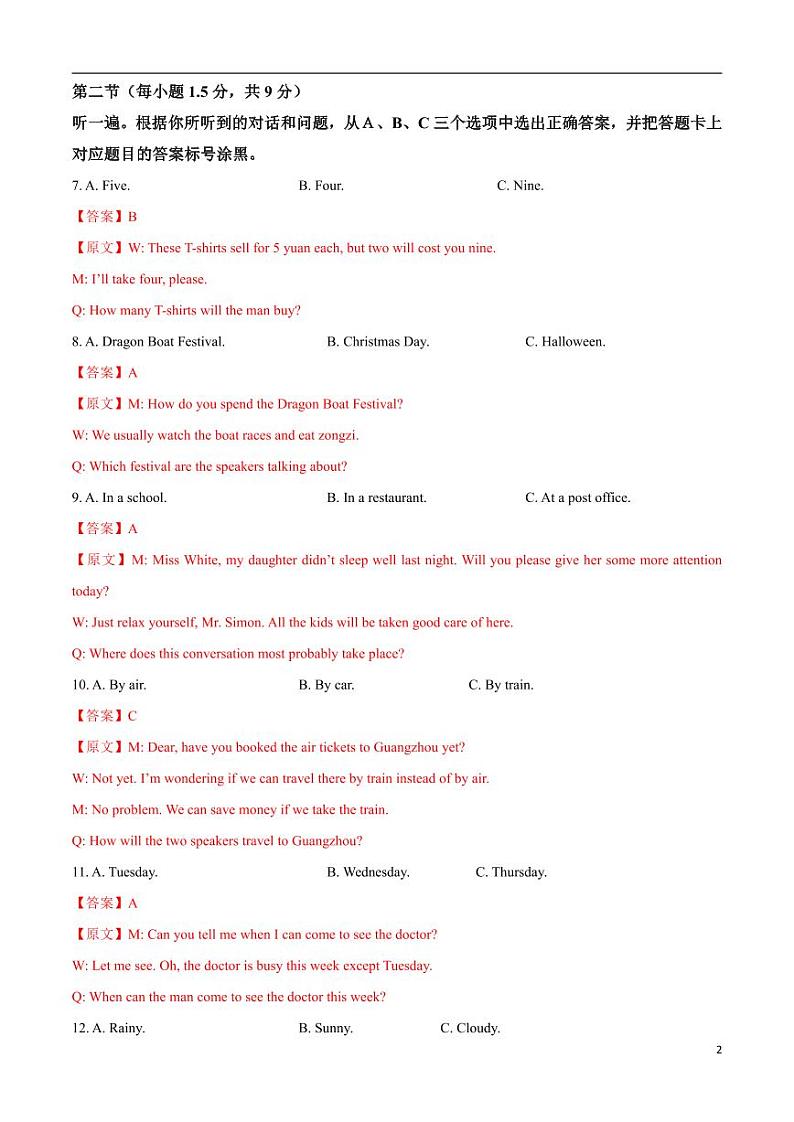 第二节（每小题 1.5 分，共 9 分）

听一遍。根据你所听到的对话和问题，从 A 、B、C 三个选项中选出正确答案，并把答题卡上对应题目的答案标号涂黑。

7. A. Five.　　B. Four.　　C. Nine.

【答案】B

【原文】W: These T-shirts sell for 5 yuan each, but two will cost you nine.

M: I'll take four, please.

Q: How many T-shirts will the man buy?

8. A. Dragon Boat Festival.　　B. Christmas Day.　　C. Halloween.

【答案】A

【原文】M: How do you spend the Dragon Boat Festival?

W: We usually watch the boat races and eat zongzi.

Q: Which festival are the speakers talking about?

9. A. In a school.　　B. In a restaurant.　　C. At a post office.

【答案】A

【原文】M: Miss White, my daughter didn't sleep well last night. Will you please give her some more attention today?

W: Just relax yourself, Mr. Simon. All the kids will be taken good care of here.

Q: Where does this conversation most probably take place?

10. A. By air.　　B. By car.　　C. By train.

【答案】C

【原文】M: Dear, have you booked the air tickets to Guangzhou yet?

W: Not yet. I'm wondering if we can travel there by train instead of by air.

M: No problem. We can save money if we take the train.

Q: How will the two speakers travel to Guangzhou?

11. A. Tuesday.　　B. Wednesday.　　C. Thursday.

【答案】A

【原文】M: Can you tell me when I can come to see the doctor?

W: Let me see. Oh, the doctor is busy this week except Tuesday.

Q: When can the man come to see the doctor this week?

12. A. Rainy.　　B. Sunny.　　C. Cloudy.

2